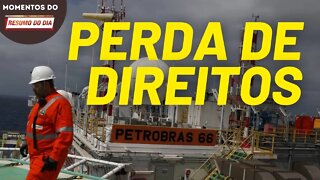 MOMENTOS DO
RESUMO DO DIA

PERDA DE DIREITOS

PETROBRAS 66